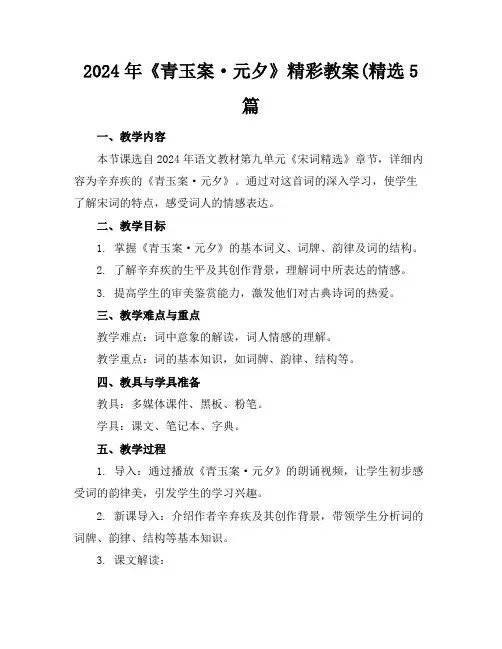 2024年《青玉案·元夕》精彩教案(精选5篇

一、教学内容

本节课选自2024年语文教材第九单元《宋词精选》章节，详细内容为辛弃疾的《青玉案·元夕》。通过对这首词的深入学习，使学生了解宋词的特点，感受词人的情感表达。

二、教学目标

1. 掌握《青玉案·元夕》的基本词义、词牌、韵律及词的结构。

2. 了解辛弃疾的生平及其创作背景，理解词中所表达的情感。

3. 提高学生的审美鉴赏能力，激发他们对古典诗词的热爱。

三、教学难点与重点

教学难点：词中意象的解读，词人情感的理解。

教学重点：词的基本知识，如词牌、韵律、结构等。

四、教具与学具准备

教具：多媒体课件、黑板、粉笔。

学具：课文、笔记本、字典。

五、教学过程

1. 导入：通过播放《青玉案·元夕》的朗诵视频，让学生初步感受词的韵律美，引发学生的学习兴趣。

2. 新课导入：介绍作者辛弃疾及其创作背景，带领学生分析词的词牌、韵律、结构等基本知识。

3. 课文解读：